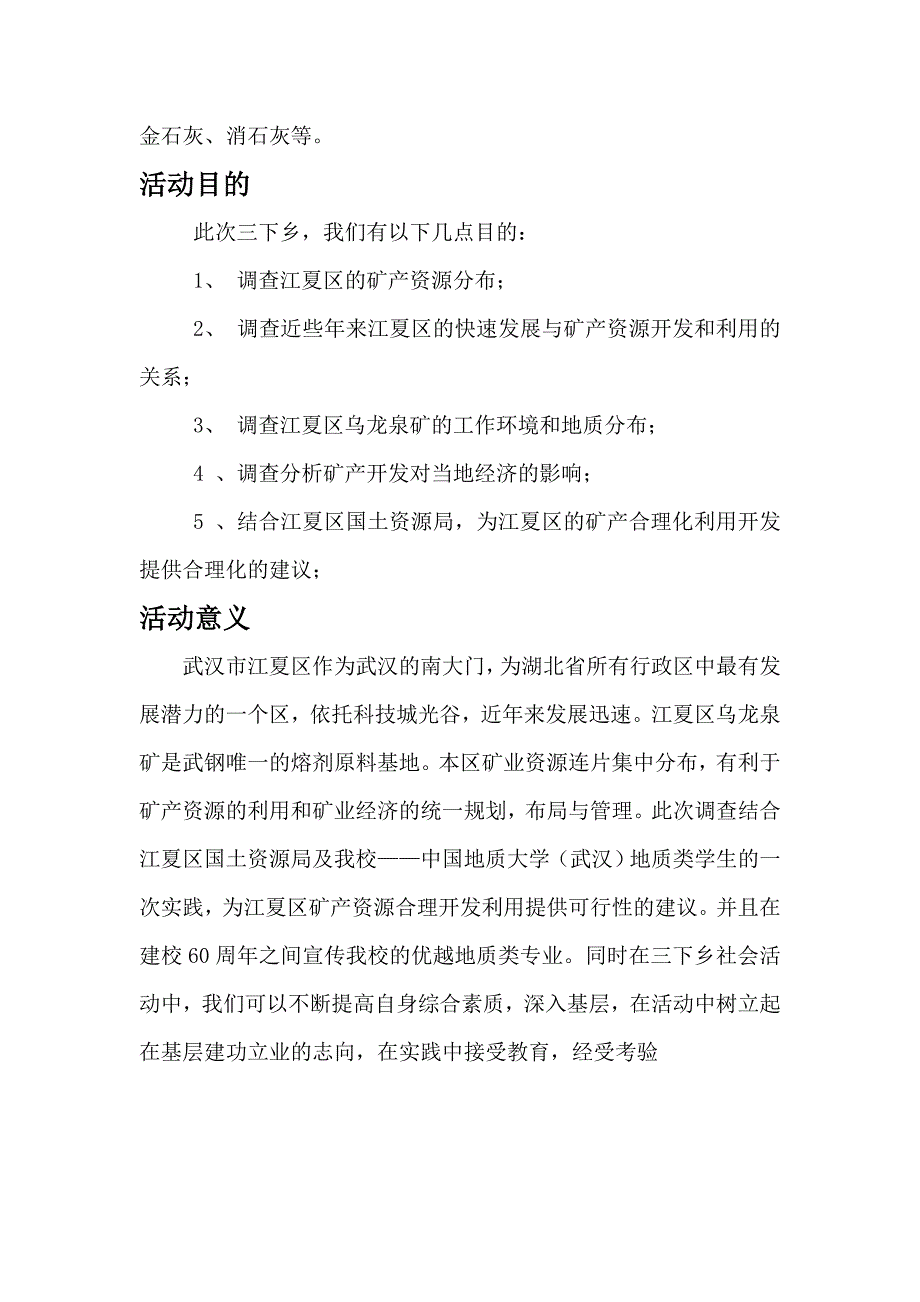 金石灰、消石灰等。

活动目的

此次三下乡，我们有以下几点目的：

1、 调查江夏区的矿产资源分布；

2、 调查近些年来江夏区的快速发展与矿产资源开发和利用的关系；

3、 调查江夏区乌龙泉矿的工作环境和地质分布；

4 、调查分析矿产开发对当地经济的影响；

5 、结合江夏区国土资源局，为江夏区的矿产合理化利用开发提供合理化的建议；

活动意义

武汉市江夏区作为武汉的南大门，为湖北省所有行政区中最有发展潜力的一个区，依托科技城光谷，近年来发展迅速。江夏区乌龙泉矿是武钢唯一的熔剂原料基地。本区矿业资源连片集中分布，有利于矿产资源的利用和矿业经济的统一规划，布局与管理。此次调查结合江夏区国土资源局及我校——中国地质大学（武汉）地质类学生的一次实践，为江夏区矿产资源合理开发利用提供可行性的建议。并且在建校60周年之间宣传我校的优越地质类专业。同时在三下乡社会活动中，我们可以不断提高自身综合素质，深入基层，在活动中树立起在基层建功立业的志向，在实践中接受教育，经受考验